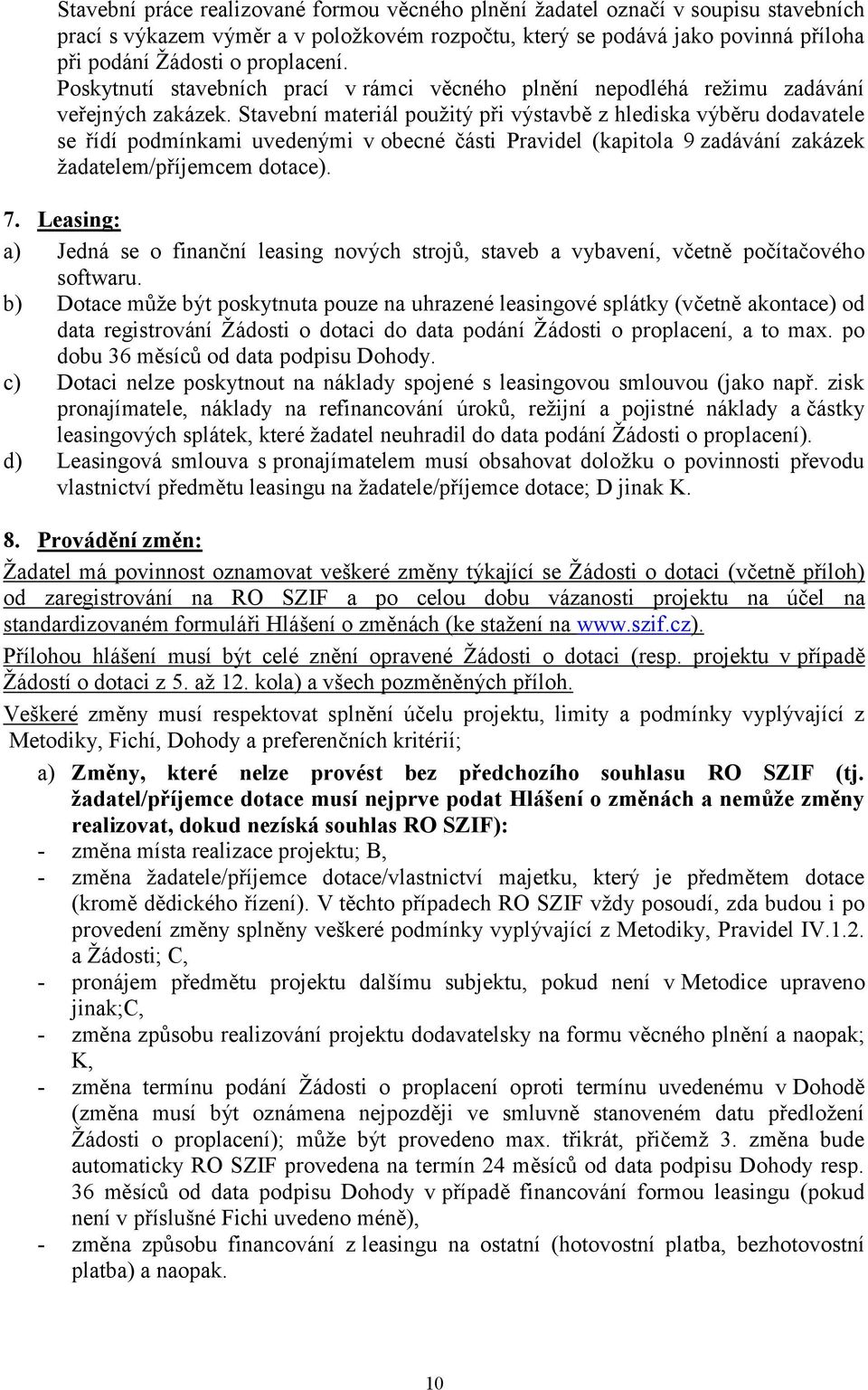 Stavební práce realizované formou věcného plnění žadatel označí v soupisu stavebních prací s výkazem výměr a v položkovém rozpočtu, který se podává jako povinná příloha při podání Žádosti o proplacení.
Poskytnutí stavebních prací v rámci věcného plnění nepodléhá režimu zadávání veřejných zakázek. Stavební materiál použitý při výstavbě z hlediska výběru dodavatele se řídí podmínkami uvedenými v obecné části Pravidel (kapitola 9 zadávání zakázek žadatelem/příjemcem dotace).

7. Leasing:
a) Jedná se o finanční leasing nových strojů, staveb a vybavení, včetně počítačového softwaru.
b) Dotace může být poskytnuta pouze na uhrazené leasingové splátky (včetně akontace) od data registrování Žádosti o dotaci do data podání Žádosti o proplacení, a to max. po dobu 36 měsíců od data podpisu Dohody.
c) Dotaci nelze poskytnout na náklady spojené s leasingovou smlouvou (jako např. zisk pronajímatele, náklady na refinancování úroků, režijní a pojistné náklady a částky leasingových splátek, které žadatel neuhradil do data podání Žádosti o proplacení).
d) Leasingová smlouva s pronajímatelem musí obsahovat doložku o povinnosti převodu vlastnictví předmětu leasingu na žadatele/příjemce dotace; D jinak K.

8. Provádění změn:
Žadatel má povinnost oznamovat veškeré změny týkající se Žádosti o dotaci (včetně příloh) od zaregistrování na RO SZIF a po celou dobu vázanosti projektu na účel na standardizovaném formuláři Hlášení o změnách (ke stažení na www.szif.cz).
Přílohou hlášení musí být celé znění opravené Žádosti o dotaci (resp. projektu v případě Žádostí o dotaci z 5. až 12. kola) a všech pozměněných příloh.
Veškeré změny musí respektovat splnění účelu projektu, limity a podmínky vyplývající z Metodiky, Fichí, Dohody a preferenčních kritérií;
a) Změny, které nelze provést bez předchozího souhlasu RO SZIF (tj. žadatel/příjemce dotace musí nejprve podat Hlášení o změnách a nemůže změny realizovat, dokud nezíská souhlas RO SZIF):
- změna místa realizace projektu; B,
- změna žadatele/příjemce dotace/vlastnictví majetku, který je předmětem dotace (kromě dědického řízení). V těchto případech RO SZIF vždy posoudí, zda budou i po provedení změny splněny veškeré podmínky vyplývající z Metodiky, Pravidel IV.1.2. a Žádosti; C,
- pronájem předmětu projektu dalšímu subjektu, pokud není v Metodice upraveno jinak;C,
- změna způsobu realizování projektu dodavatelsky na formu věcného plnění a naopak; K,
- změna termínu podání Žádosti o proplacení oproti termínu uvedenému v Dohodě (změna musí být oznámena nejpozději ve smluvně stanoveném datu předložení Žádosti o proplacení); může být provedeno max. třikrát, přičemž 3. změna bude automaticky RO SZIF provedena na termín 24 měsíců od data podpisu Dohody resp. 36 měsíců od data podpisu Dohody v případě financování formou leasingu (pokud není v příslušné Fichi uvedeno méně),
- změna způsobu financování z leasingu na ostatní (hotovostní platba, bezhotovostní platba) a naopak.

10